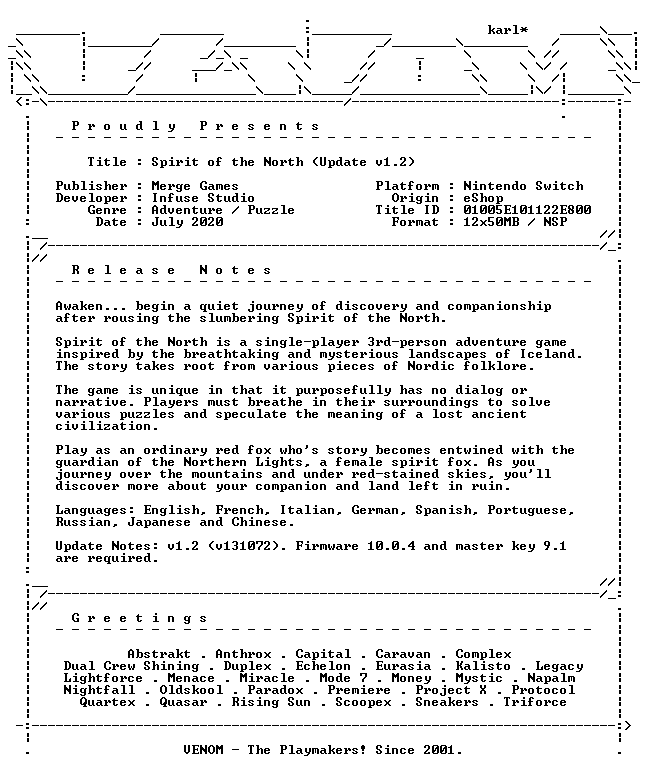 karl*

P r o u d l y   P r e s e n t s

Title : Spirit of the North (Update v1.2)

Publisher : Merge Games
Developer : Infuse Studio
Genre : Adventure / Puzzle
Date : July 2020

Platform : Nintendo Switch
Origin : eShop
Title ID : 01005E101122E800
Format : 12x50MB / NSP

R e l e a s e   N o t e s

Awaken... begin a quiet journey of discovery and companionship after rousing the slumbering Spirit of the North.

Spirit of the North is a single-player 3rd-person adventure game inspired by the breathtaking and mysterious landscapes of Iceland. The story takes root from various pieces of Nordic folklore.

The game is unique in that it purposefully has no dialog or narrative. Players must breathe in their surroundings to solve various puzzles and speculate the meaning of a lost ancient civilization.

Play as an ordinary red fox who's story becomes entwined with the guardian of the Northern Lights, a female spirit fox. As you journey over the mountains and under red-stained skies, you'll discover more about your companion and land left in ruin.

Languages: English, French, Italian, German, Spanish, Portuguese, Russian, Japanese and Chinese.

Update Notes: v1.2 (v131072). Firmware 10.0.4 and master key 9.1 are required.

G r e e t i n g s

Abstrakt . Anthrox . Capital . Caravan . Complex
Dual Crew Shining . Duplex . Echelon . Eurasia . Kalisto . Legacy
Lightforce . Menace . Miracle . Mode 7 . Money . Mystic . Napalm
Nightfall . Oldskool . Paradox . Premiere . Project X . Protocol
Quartex . Quasar . Rising Sun . Scoopex . Sneakers . Triforce

VENOM - The Playmakers! Since 2001.